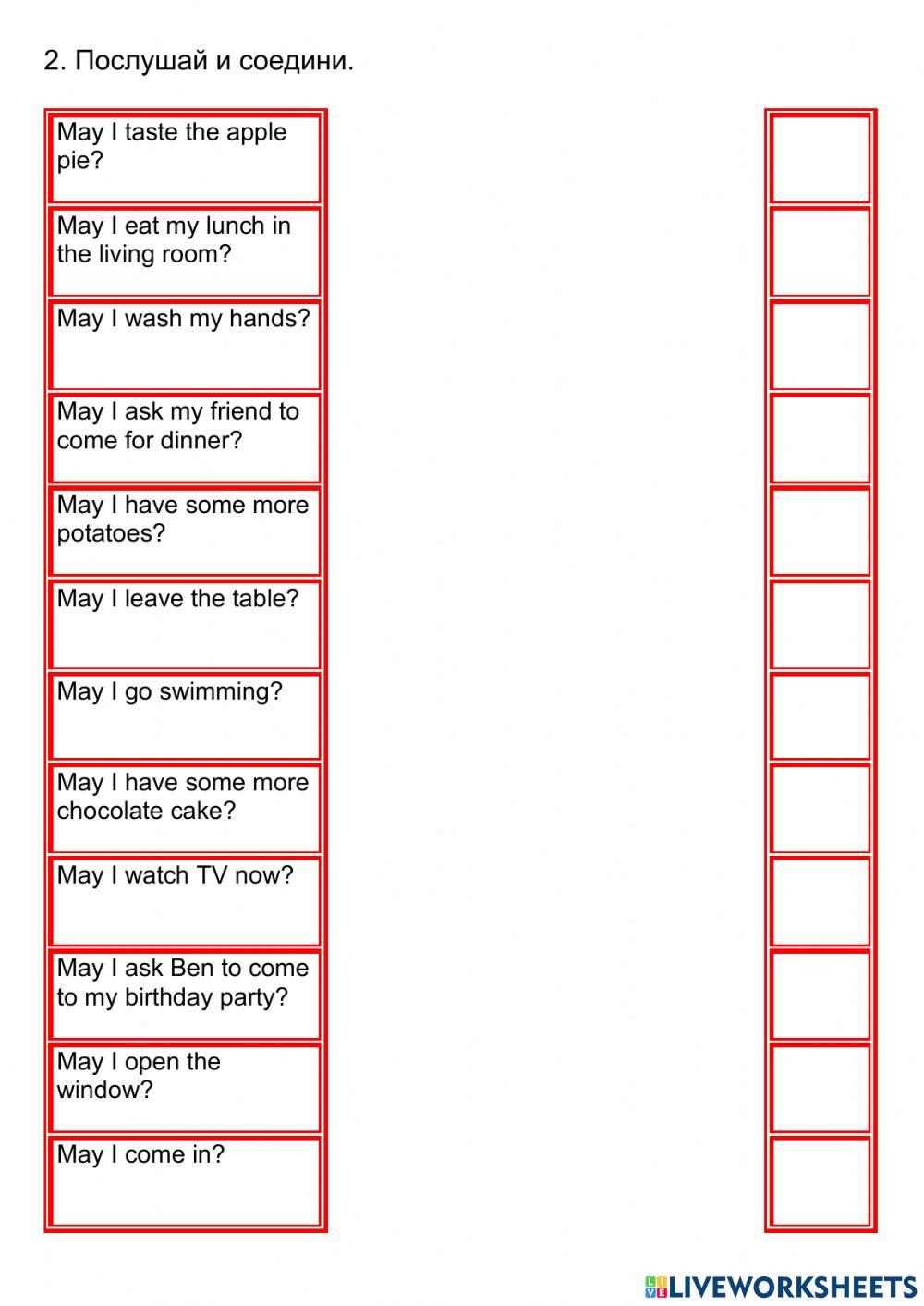 2. Послушай и соедини.

May I taste the apple pie?

May I eat my lunch in the living room?

May I wash my hands?

May I ask my friend to come for dinner?

May I have some more potatoes?

May I leave the table?

May I go swimming?

May I have some more chocolate cake?

May I watch TV now?

May I ask Ben to come to my birthday party?

May I open the window?

May I come in?

LIVEWORKSHEETS